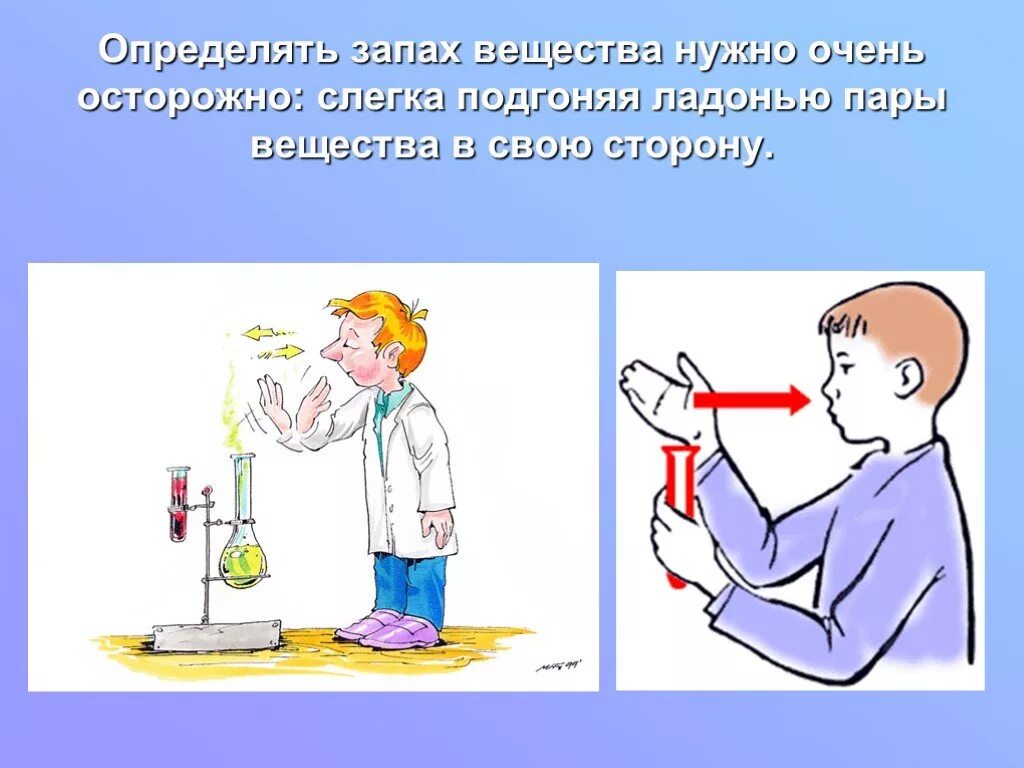 Определять запах вещества нужно очень осторожно: слегка подгоняя ладонью пары вещества в свою сторону.